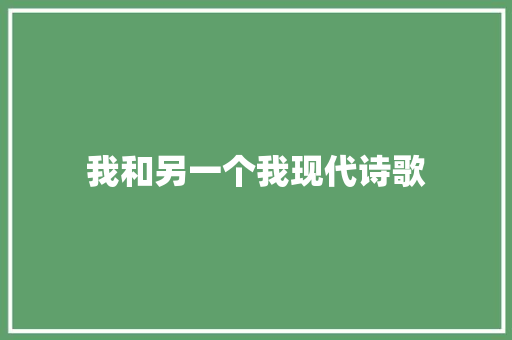 我和另一个我现代诗歌